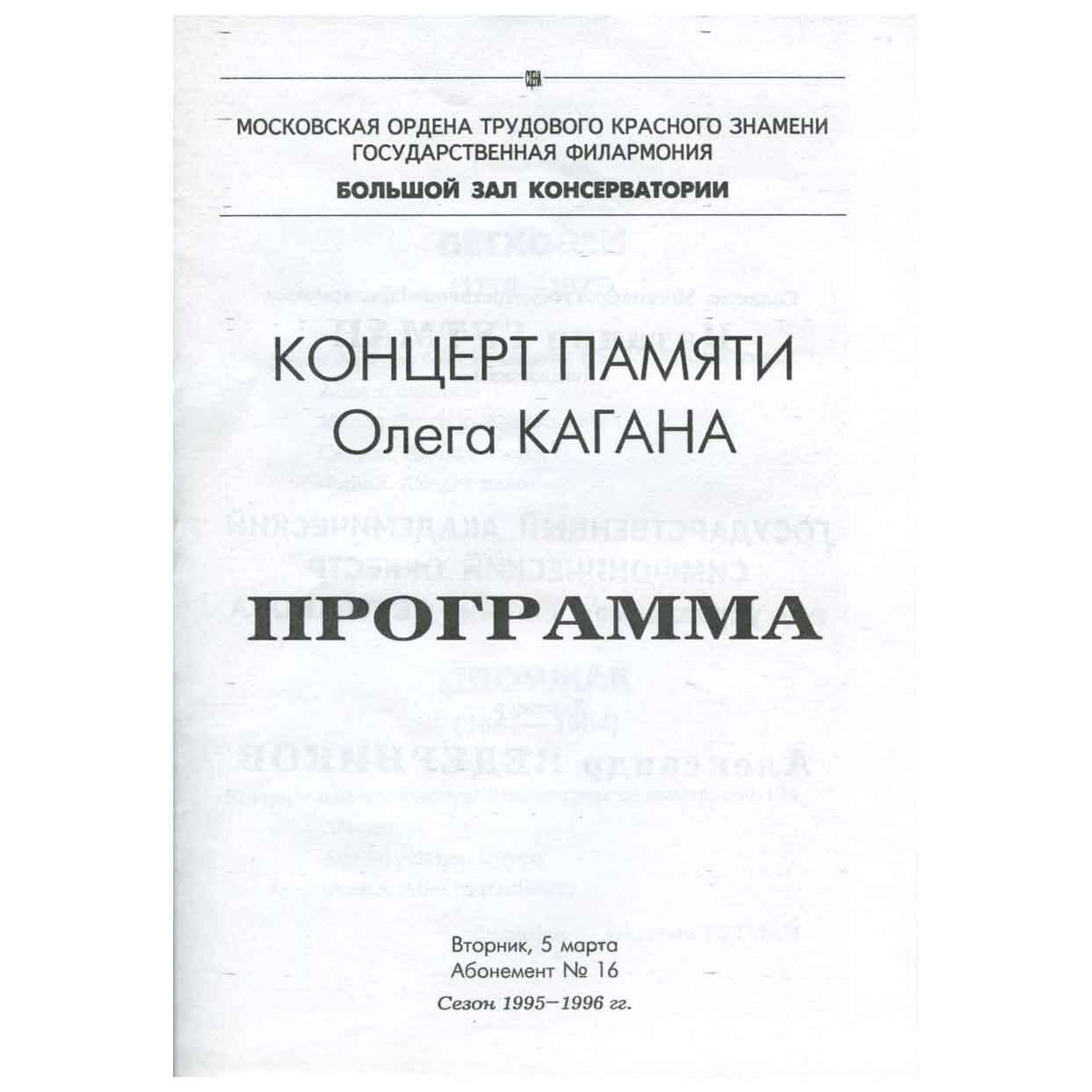 МОСКОВСКАЯ ОРДЕНА ТРУДОВОГО КРАСНОГО ЗНАМЕНИ ГОСУДАРСТВЕННАЯ ФИЛАРМОНИЯ

БОЛЬШОЙ ЗАЛ КОНСЕРВАТОРИИ

КОНЦЕРТ ПАМЯТИ
Олега КАГАНА

ПРОГРАММА

Вторник, 5 марта
Абонемент № 16
Сезон 1995–1996 гг.